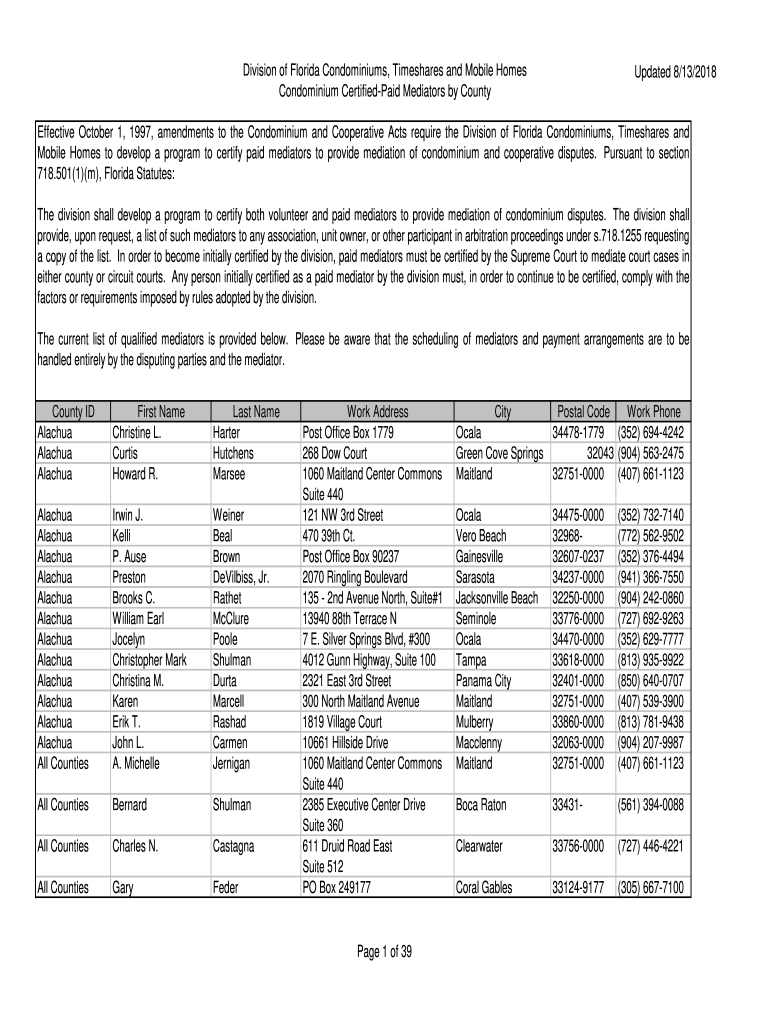 Division of Florida Condominiums, Timeshares and Mobile Homes
Condominium Certified-Paid Mediators by County

Updated 8/13/2018

Effective October 1, 1997, amendments to the Condominium and Cooperative Acts require the Division of Florida Condominiums, Timeshares and Mobile Homes to develop a program to certify paid mediators to provide mediation of condominium and cooperative disputes. Pursuant to section 718.501(1)(m), Florida Statutes:

The division shall develop a program to certify both volunteer and paid mediators to provide mediation of condominium disputes. The division shall provide, upon request, a list of such mediators to any association, unit owner, or other participant in arbitration proceedings under s.718.1255 requesting a copy of the list. In order to become initially certified by the division, paid mediators must be certified by the Supreme Court to mediate court cases in either county or circuit courts. Any person initially certified as a paid mediator by the division must, in order to continue to be certified, comply with the factors or requirements imposed by rules adopted by the division.

The current list of qualified mediators is provided below. Please be aware that the scheduling of mediators and payment arrangements are to be handled entirely by the disputing parties and the mediator.

| County ID | First Name | Last Name | Work Address | City | Postal Code | Work Phone |
|---|---|---|---|---|---|---|
| Alachua | Christine L. | Harter | Post Office Box 1779 | Ocala | 34478-1779 | (352) 694-4242 |
| Alachua | Curtis | Hutchens | 268 Dow Court | Green Cove Springs | 32043 | (904) 563-2475 |
| Alachua | Howard R. | Marsee | 1060 Maitland Center Commons Suite 440 | Maitland | 32751-0000 | (407) 661-1123 |
| Alachua | Irwin J. | Weiner | 121 NW 3rd Street | Ocala | 34475-0000 | (352) 732-7140 |
| Alachua | Kelli | Beal | 470 39th Ct. | Vero Beach | 32968- | (772) 562-9502 |
| Alachua | P. Ause | Brown | Post Office Box 90237 | Gainesville | 32607-0237 | (352) 376-4494 |
| Alachua | Preston | DeVilbiss, Jr. | 2070 Ringling Boulevard | Sarasota | 34237-0000 | (941) 366-7550 |
| Alachua | Brooks C. | Rathet | 135 - 2nd Avenue North, Suite#1 | Jacksonville Beach | 32250-0000 | (904) 242-0860 |
| Alachua | William Earl | McClure | 13940 88th Terrace N | Seminole | 33776-0000 | (727) 692-9263 |
| Alachua | Jocelyn | Poole | 7 E. Silver Springs Blvd, #300 | Ocala | 34470-0000 | (352) 629-7777 |
| Alachua | Christopher Mark | Shulman | 4012 Gunn Highway, Suite 100 | Tampa | 33618-0000 | (813) 935-9922 |
| Alachua | Christina M. | Durta | 2321 East 3rd Street | Panama City | 32401-0000 | (850) 640-0707 |
| Alachua | Karen | Marcell | 300 North Maitland Avenue | Maitland | 32751-0000 | (407) 539-3900 |
| Alachua | Erik T. | Rashad | 1819 Village Court | Mulberry | 33860-0000 | (813) 781-9438 |
| Alachua | John L. | Carmen | 10661 Hillside Drive | Macclenny | 32063-0000 | (904) 207-9987 |
| All Counties | A. Michelle | Jernigan | 1060 Maitland Center Commons Suite 440 | Maitland | 32751-0000 | (407) 661-1123 |
| All Counties | Bernard | Shulman | 2385 Executive Center Drive Suite 360 | Boca Raton | 33431- | (561) 394-0088 |
| All Counties | Charles N. | Castagna | 611 Druid Road East Suite 512 | Clearwater | 33756-0000 | (727) 446-4221 |
| All Counties | Gary | Feder | PO Box 249177 | Coral Gables | 33124-9177 | (305) 667-7100 |

Page 1 of 39